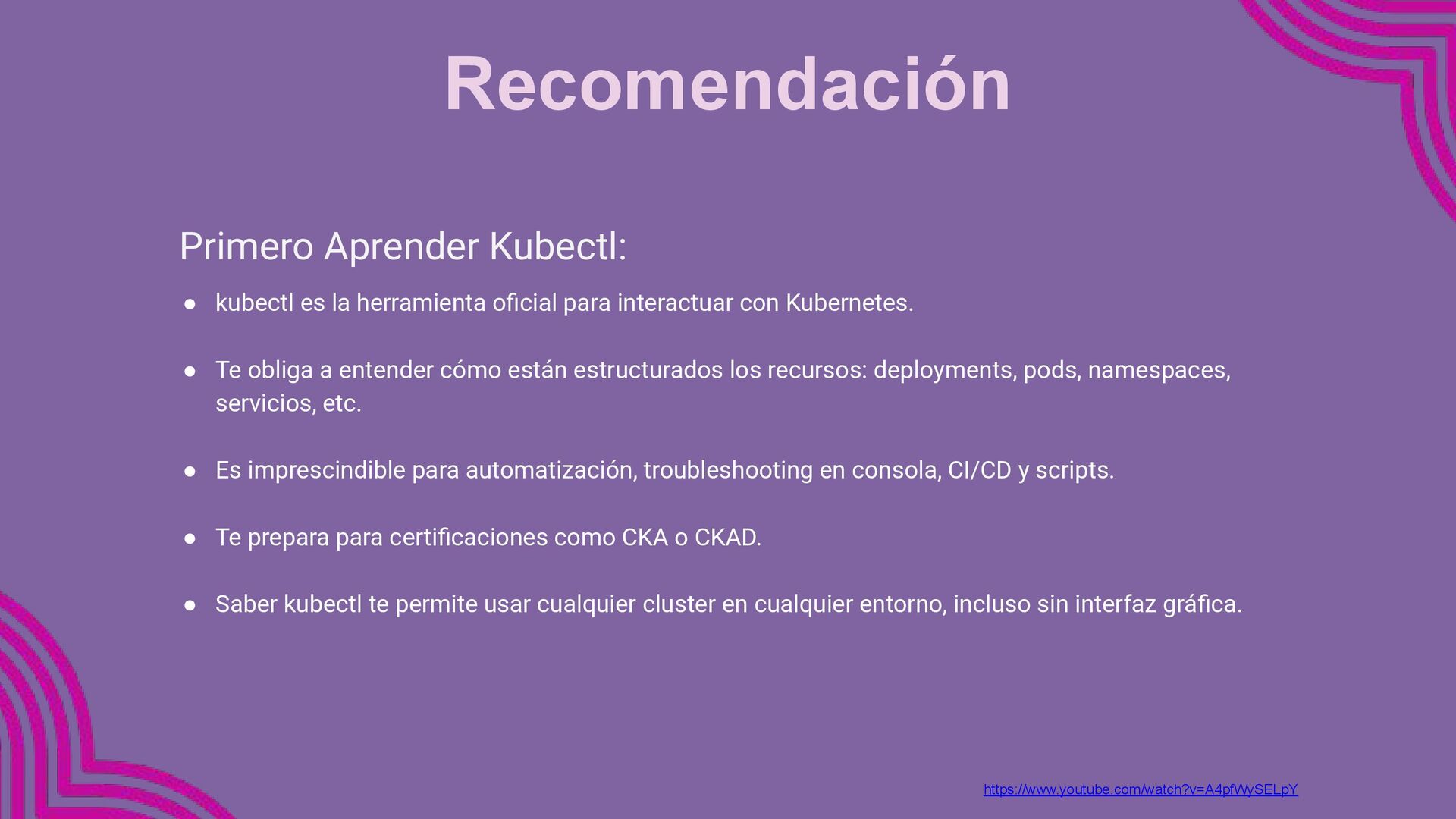 Recomendación

Primero Aprender Kubectl:

● kubectl es la herramienta oficial para interactuar con Kubernetes.

● Te obliga a entender cómo están estructurados los recursos: deployments, pods, namespaces, servicios, etc.

● Es imprescindible para automatización, troubleshooting en consola, CI/CD y scripts.

● Te prepara para certificaciones como CKA o CKAD.

● Saber kubectl te permite usar cualquier cluster en cualquier entorno, incluso sin interfaz gráfica.

https://www.youtube.com/watch?v=A4pfWySELpY